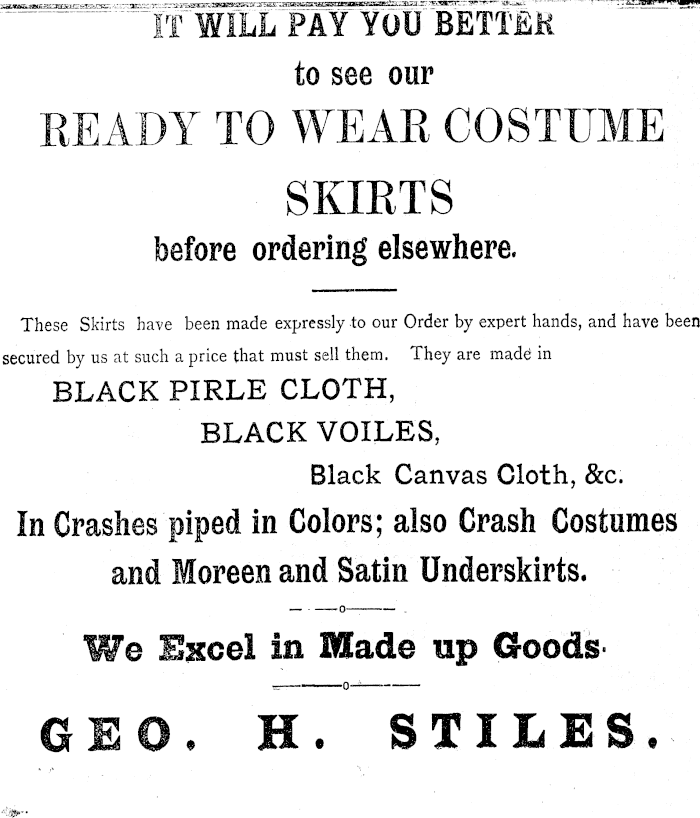 IT WILL PAY YOU BETTER

to see our

READY TO WEAR COSTUME

SKIRTS

before ordering elsewhere.

These Skirts have been made expressly to our Order by expert hands, and have been secured by us at such a price that must sell them. They are made in

BLACK PIRLE CLOTH,

BLACK VOILES,

Black Canvas Cloth, &c.

In Crashes piped in Colors; also Crash Costumes and Moreen and Satin Underskirts.

We Excel in Made up Goods.

GEO. H. STILES.